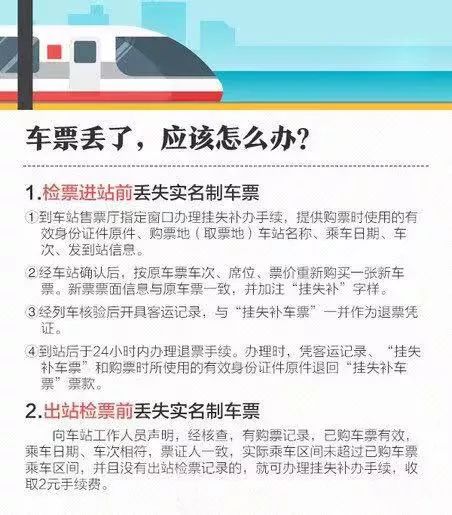 车票丢了，应该怎么办？

1.检票进站前丢失实名制车票

①到车站售票厅指定窗口办理挂失补办手续，提供购票时使用的有效身份证件原件、购票地（取票地）车站名称、乘车日期、车次、发到站信息。

②经车站确认后，按原车票车次、席位、票价重新购买一张新车票。新票票面信息与原车票一致，并加注“挂失补”字样。

③经列车核验后开具客运记录，与“挂失补车票”一并作为退票凭证。

④到站后于24小时内办理退票手续。办理时，凭客运记录、“挂失补车票”和购票时所使用的有效身份证件原件退回“挂失补车票”票款。

2.出站检票前丢失实名制车票

向车站工作人员声明，经核查，有购票记录，已购车票有效，乘车日期、车次相符，票证人一致，实际乘车区间未超过已购车票乘车区间，并且没有出站检票记录的，就可办理挂失补办手续，收取2元手续费。